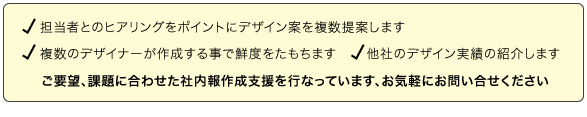 ✓ 担当者とのヒアリングをポイントにデザイン案を複数提案します

✓ 複数のデザイナーが作成する事で鮮度をたもちます ✓ 他社のデザイン実績の紹介します

ご要望、課題に合わせた社内報作成支援を行なっています、お気軽にお問い合せください